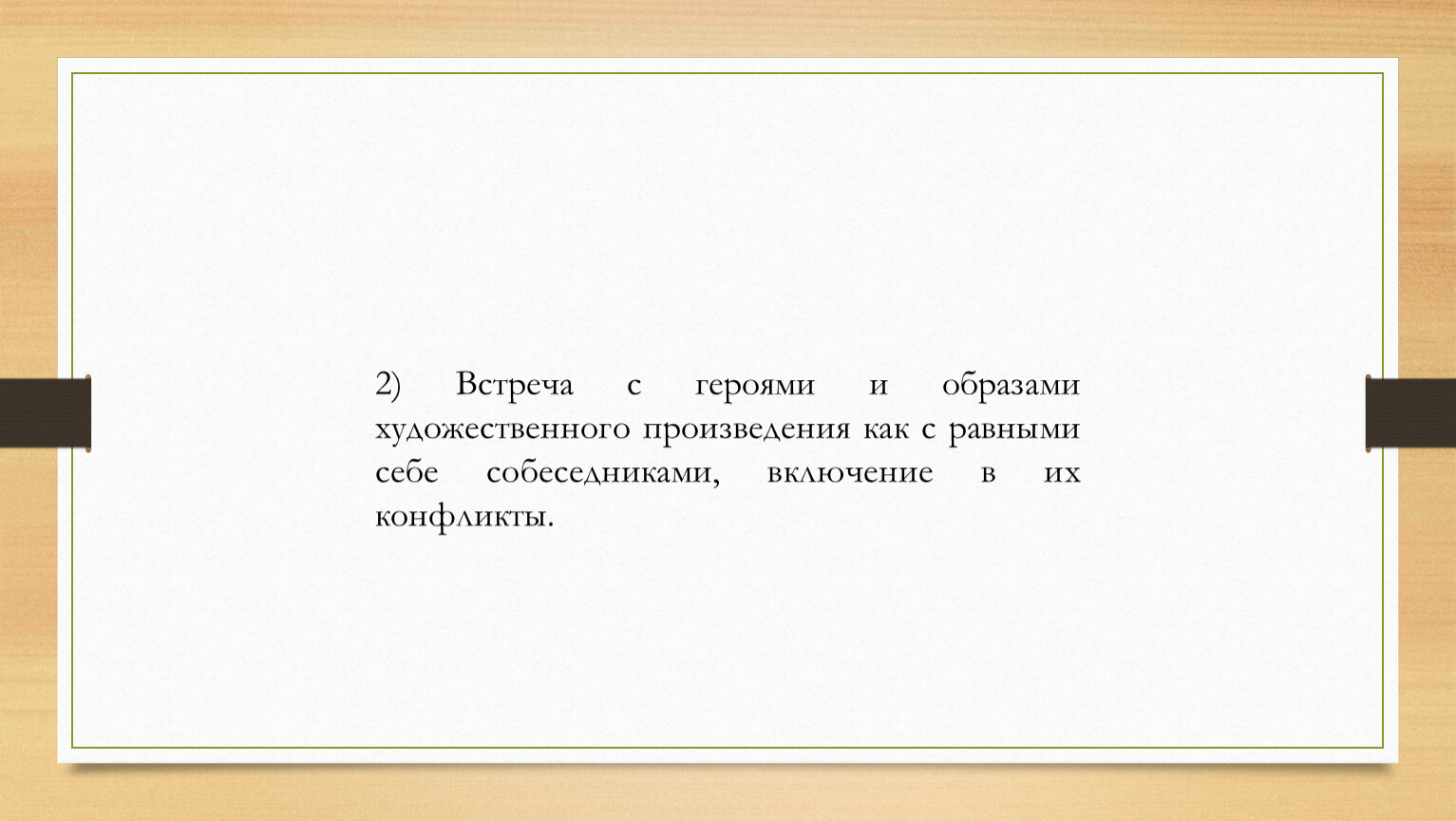 2) Встреча с героями и образами художественного произведения как с равными себе собеседниками, включение в их конфликты.